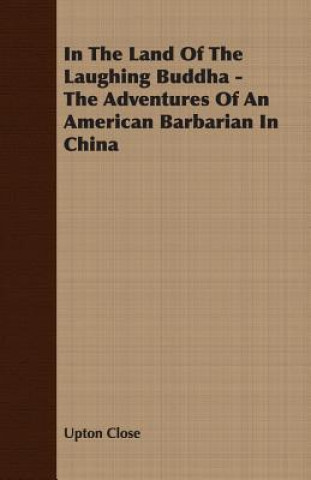 In The Land Of The Laughing Buddha - The Adventures Of An American Barbarian In China

Upton Close